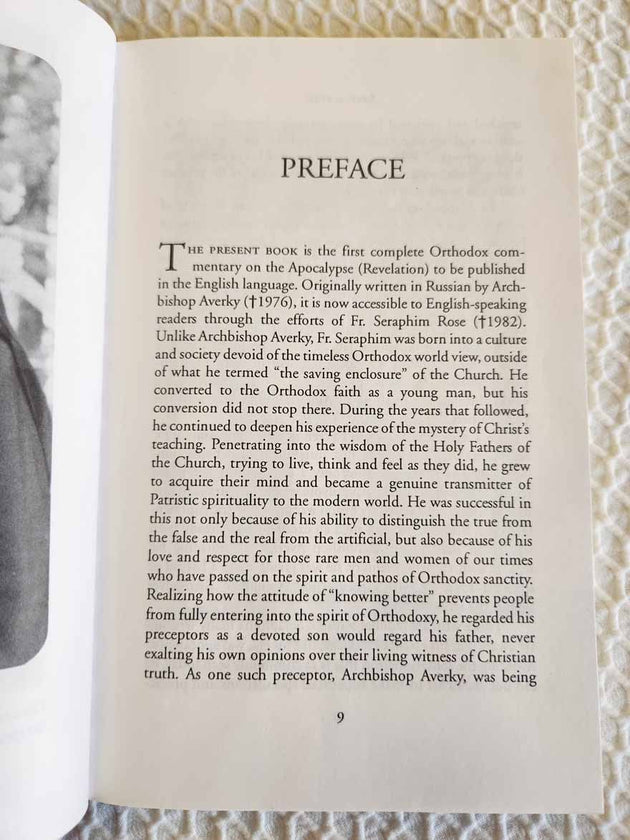 PREFACE

THE PRESENT BOOK is the first complete Orthodox commentary on the Apocalypse (Revelation) to be published in the English language. Originally written in Russian by Archbishop Averky (†1976), it is now accessible to English-speaking readers through the efforts of Fr. Seraphim Rose (†1982). Unlike Archbishop Averky, Fr. Seraphim was born into a culture and society devoid of the timeless Orthodox world view, outside of what he termed "the saving enclosure" of the Church. He converted to the Orthodox faith as a young man, but his conversion did not stop there. During the years that followed, he continued to deepen his experience of the mystery of Christ's teaching. Penetrating into the wisdom of the Holy Fathers of the Church, trying to live, think and feel as they did, he grew to acquire their mind and became a genuine transmitter of Patristic spirituality to the modern world. He was successful in this not only because of his ability to distinguish the true from the false and the real from the artificial, but also because of his love and respect for those rare men and women of our times who have passed on the spirit and pathos of Orthodox sanctity. Realizing how the attitude of "knowing better" prevents people from fully entering into the spirit of Orthodoxy, he regarded his preceptors as a devoted son would regard his father, never exalting his own opinions over their living witness of Christian truth. As one such preceptor, Archbishop Averky, was being

9